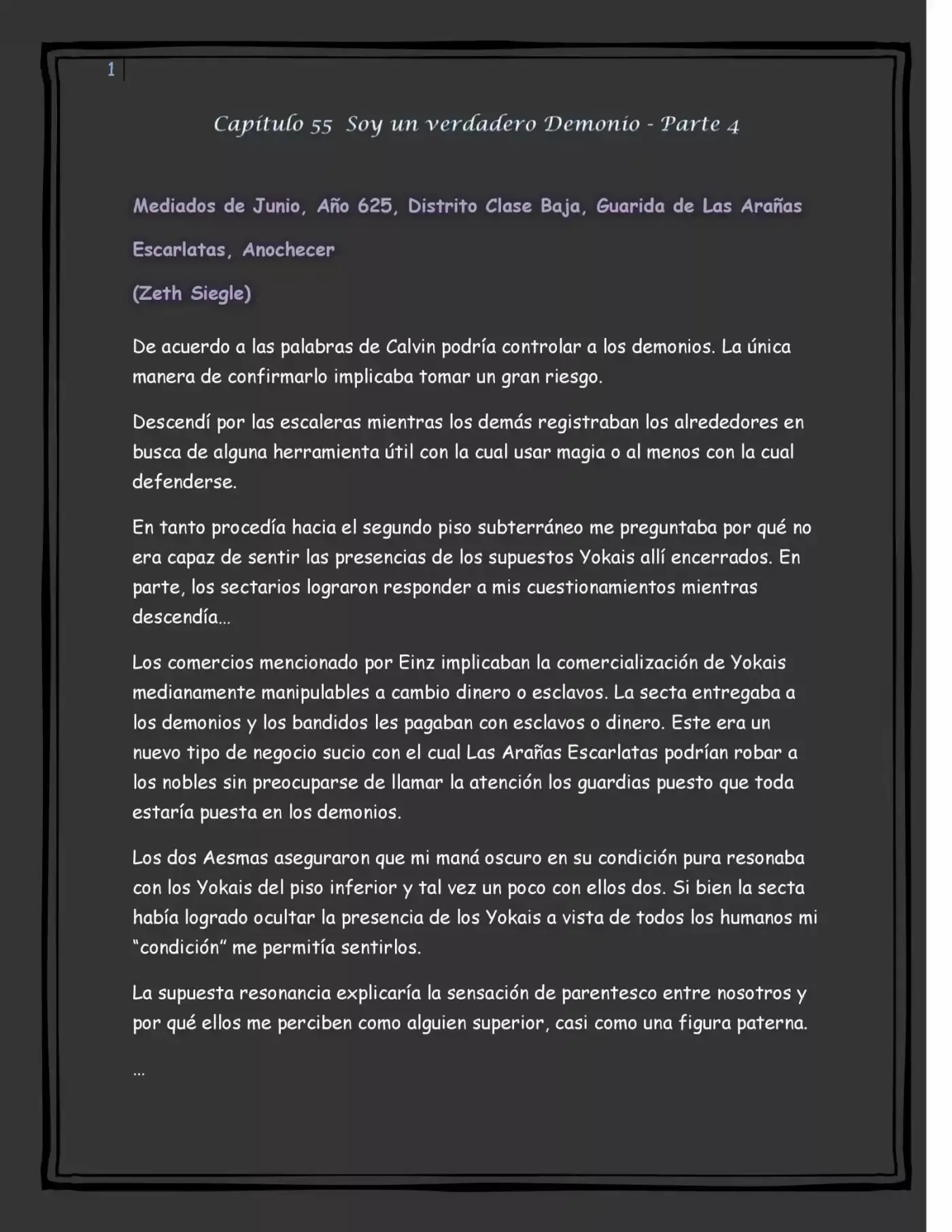 1

Capítulo 55 Soy un verdadero Demonio - Parte 4

Mediados de Junio, Año 625, Distrito Clase Baja, Guarida de Las Arañas Escarlatas, Anochecer

(Zeth Siegle)

De acuerdo a las palabras de Calvin podría controlar a los demonios. La única manera de confirmarlo implicaba tomar un gran riesgo.

Descendí por las escaleras mientras los demás registraban los alrededores en busca de alguna herramienta útil con la cual usar magia o al menos con la cual defenderse.

En tanto procedía hacia el segundo piso subterráneo me preguntaba por qué no era capaz de sentir las presencias de los supuestos Yokais allí encerrados. En parte, los sectarios lograron responder a mis cuestionamientos mientras descendía...

Los comercios mencionado por Einz implicaban la comercialización de Yokais medianamente manipulables a cambio dinero o esclavos. La secta entregaba a los demonios y los bandidos les pagaban con esclavos o dinero. Este era un nuevo tipo de negocio sucio con el cual Las Arañas Escarlatas podrían robar a los nobles sin preocuparse de llamar la atención los guardias puesto que toda estaría puesta en los demonios.

Los dos Aesmas aseguraron que mi maná oscuro en su condición pura resonaba con los Yokais del piso inferior y tal vez un poco con ellos dos. Si bien la secta había logrado ocultar la presencia de los Yokais a vista de todos los humanos mi "condición" me permitía sentirlos.

La supuesta resonancia explicaría la sensación de parentesco entre nosotros y por qué ellos me perciben como alguien superior, casi como una figura paterna.

...